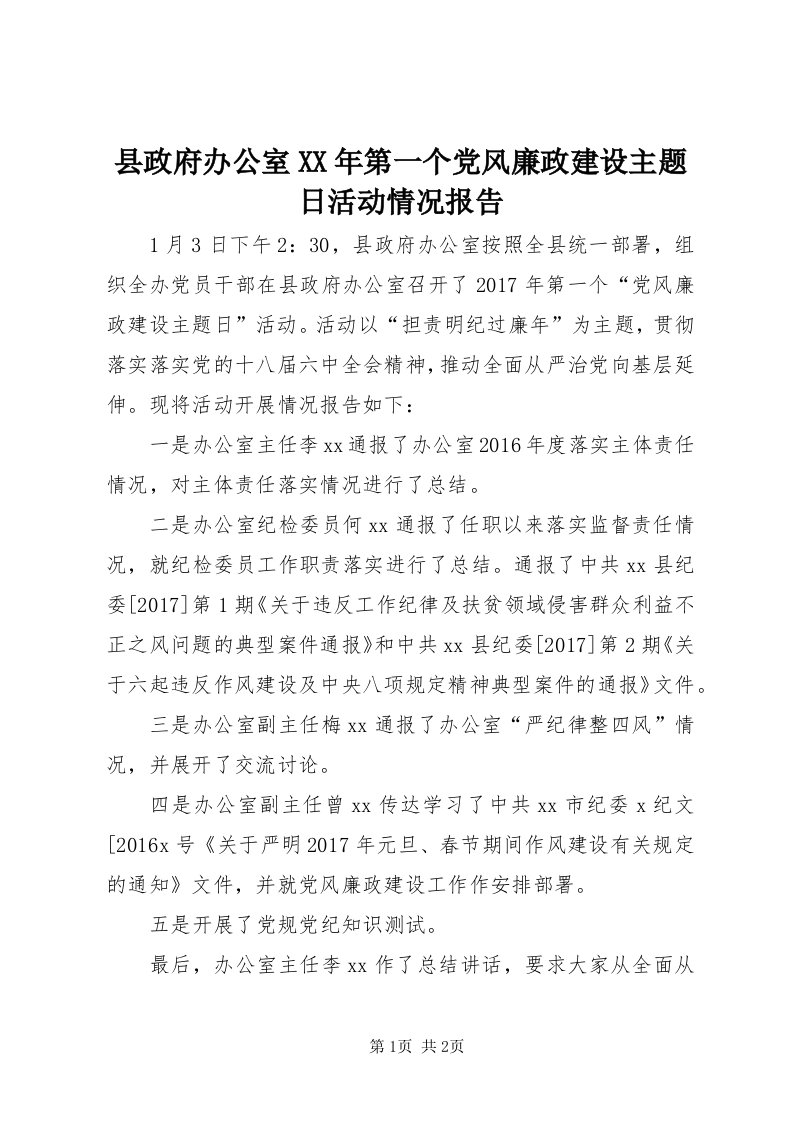 县政府办公室XX年第一个党风廉政建设主题日活动情况报告

1月3日下午2：30，县政府办公室按照全县统一部署，组织全办党员干部在县政府办公室召开了2017年第一个“党风廉政建设主题日”活动。活动以“担责明纪过廉年”为主题，贯彻落实落实党的十八届六中全会精神，推动全面从严治党向基层延伸。现将活动开展情况报告如下：

一是办公室主任李xx通报了办公室2016年度落实主体责任情况，对主体责任落实情况进行了总结。

二是办公室纪检委员何xx通报了任职以来落实监督责任情况，就纪检委员工作职责落实进行了总结。通报了中共xx县纪委[2017]第1期《关于违反工作纪律及扶贫领域侵害群众利益不正之风问题的典型案件通报》和中共xx县纪委[2017]第2期《关于六起违反作风建设及中央八项规定精神典型案件的通报》文件。

三是办公室副主任梅xx通报了办公室“严纪律整四风”情况，并展开了交流讨论。

四是办公室副主任曾xx传达学习了中共xx市纪委x纪文[2016x号《关于严明2017年元旦、春节期间作风建设有关规定的通知》文件，并就党风廉政建设工作作安排部署。

五是开展了党规党纪知识测试。

最后，办公室主任李xx作了总结讲话，要求大家从全面从

第1页 共2页